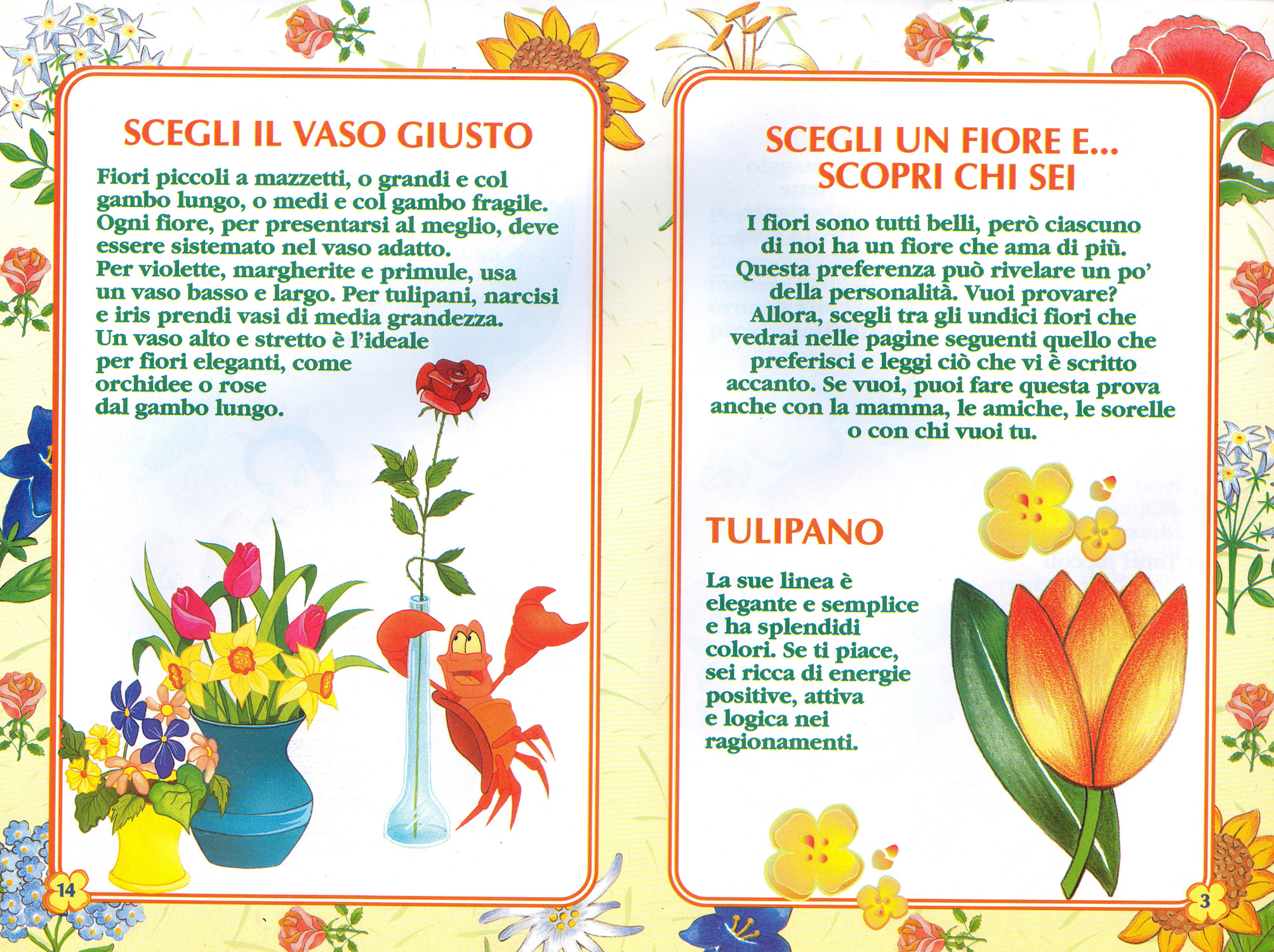 SCEGLI IL VASO GIUSTO

Fiori piccoli a mazzetti, o grandi e col gambo lungo, o medi e col gambo fragile. Ogni fiore, per presentarsi al meglio, deve essere sistemato nel vaso adatto.
Per violette, margherite e primule, usa un vaso basso e largo. Per tulipani, narcisi e iris prendi vasi di media grandezza.
Un vaso alto e stretto è l'ideale per fiori eleganti, come orchidee o rose dal gambo lungo.

14

SCEGLI UN FIORE E... SCOPRI CHI SEI

I fiori sono tutti belli, però ciascuno di noi ha un fiore che ama di più. Questa preferenza può rivelare un po' della personalità. Vuoi provare? Allora, scegli tra gli undici fiori che vedrai nelle pagine seguenti quello che preferisci e leggi ciò che vi è scritto accanto. Se vuoi, puoi fare questa prova anche con la mamma, le amiche, le sorelle o con chi vuoi tu.

TULIPANO

La sue linea è elegante e semplice e ha splendidi colori. Se ti piace, sei ricca di energie positive, attiva e logica nei ragionamenti.

3